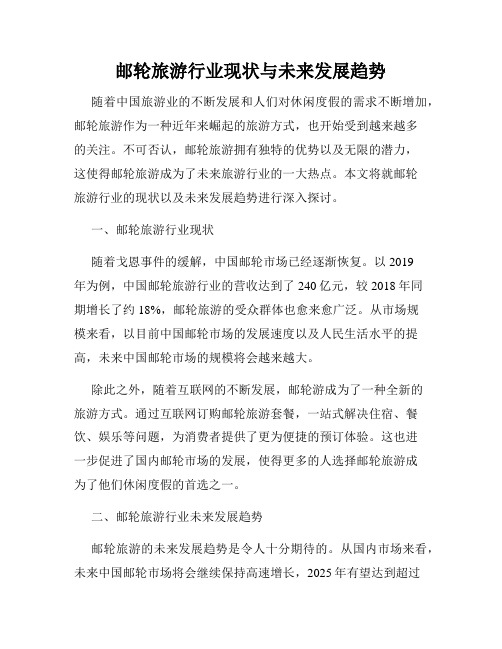 邮轮旅游行业现状与未来发展趋势

随着中国旅游业的不断发展和人们对休闲度假的需求不断增加，邮轮旅游作为一种近年来崛起的旅游方式，也开始受到越来越多的关注。不可否认，邮轮旅游拥有独特的优势以及无限的潜力，这使得邮轮旅游成为了未来旅游行业的一大热点。本文将就邮轮旅游行业的现状以及未来发展趋势进行深入探讨。

一、邮轮旅游行业现状

随着戈恩事件的缓解，中国邮轮市场已经逐渐恢复。以 2019 年为例，中国邮轮旅游行业的营收达到了 240 亿元，较 2018 年同期增长了约 18%，邮轮旅游的受众群体也愈来愈广泛。从市场规模来看，以目前中国邮轮市场的发展速度以及人民生活水平的提高，未来中国邮轮市场的规模将会越来越大。

除此之外，随着互联网的不断发展，邮轮游成为了一种全新的旅游方式。通过互联网订购邮轮旅游套餐，一站式解决住宿、餐饮、娱乐等问题，为消费者提供了更为便捷的预订体验。这也进一步促进了国内邮轮市场的发展，使得更多的人选择邮轮旅游成为了他们休闲度假的首选之一。

二、邮轮旅游行业未来发展趋势

邮轮旅游的未来发展趋势是令人十分期待的。从国内市场来看，未来中国邮轮市场将会继续保持高速增长，2025 年有望达到超过